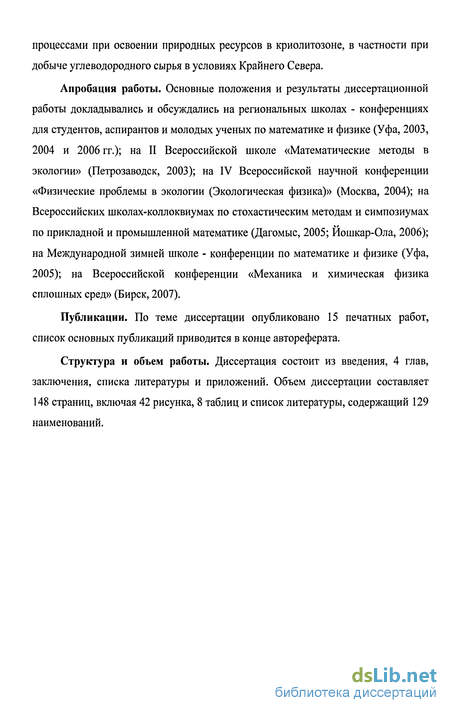 процессами при освоении природных ресурсов в криолитозоне, в частности при добыче углеводородного сырья в условиях Крайнего Севера.

Апробация работы. Основные положения и результаты диссертационной работы докладывались и обсуждались на региональных школах - конференциях для студентов, аспирантов и молодых ученых по математике и физике (Уфа, 2003, 2004 и 2006 гг.); на II Всероссийской школе «Математические методы в экологии» (Петрозаводск, 2003); на IV Всероссийской научной конференции «Физические проблемы в экологии (Экологическая физика)» (Москва, 2004); на Всероссийских школах-коллоквиумах по стохастическим методам и симпозиумах по прикладной и промышленной математике (Дагомыс, 2005; Йошкар-Ола, 2006); на Международной зимней школе - конференции по математике и физике (Уфа, 2005); на Всероссийской конференции «Механика и химическая физика сплошных сред» (Бирск, 2007).

Публикации. По теме диссертации опубликовано 15 печатных работ, список основных публикаций приводится в конце автореферата.

Структура и объем работы. Диссертация состоит из введения, 4 глав, заключения, списка литературы и приложений. Объем диссертации составляет 148 страниц, включая 42 рисунка, 8 таблиц и список литературы, содержащий 129 наименований.

dsLib.net
библиотека диссертаций